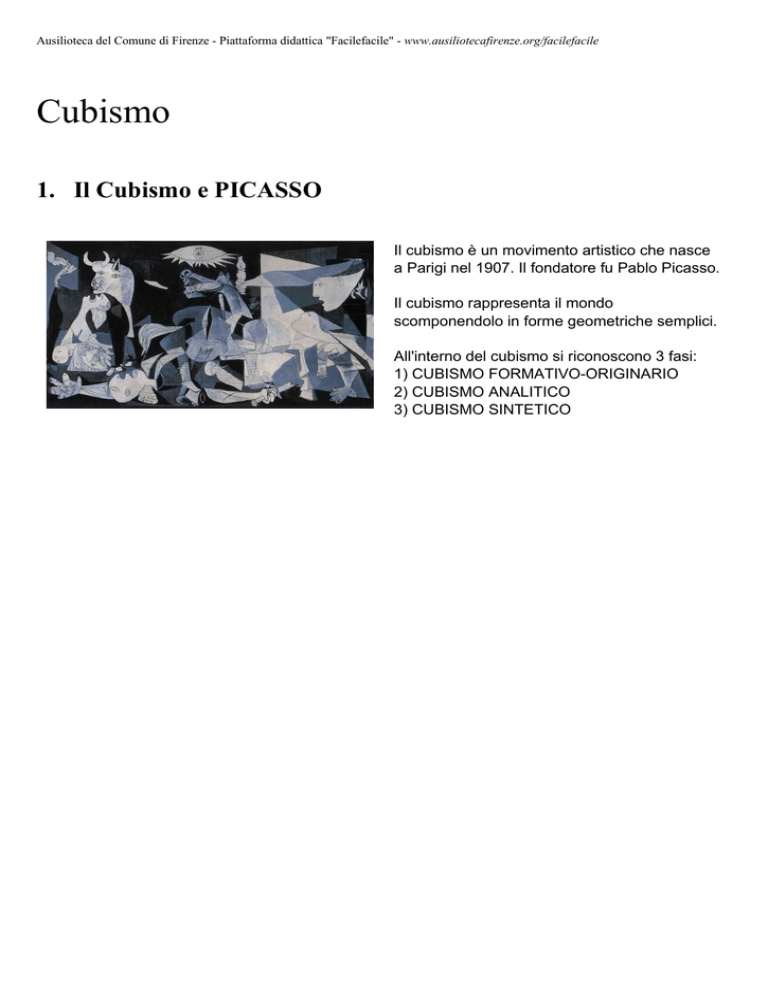 Ausilioteca del Comune di Firenze - Piattaforma didattica "Facilefacile" - www.ausiliotecafirenze.org/facilefacile

Cubismo

1. Il Cubismo e PICASSO

Il cubismo è un movimento artistico che nasce a Parigi nel 1907. Il fondatore fu Pablo Picasso.

Il cubismo rappresenta il mondo scomponendolo in forme geometriche semplici.

All'interno del cubismo si riconoscono 3 fasi:
1) CUBISMO FORMATIVO-ORIGINARIO
2) CUBISMO ANALITICO
3) CUBISMO SINTETICO